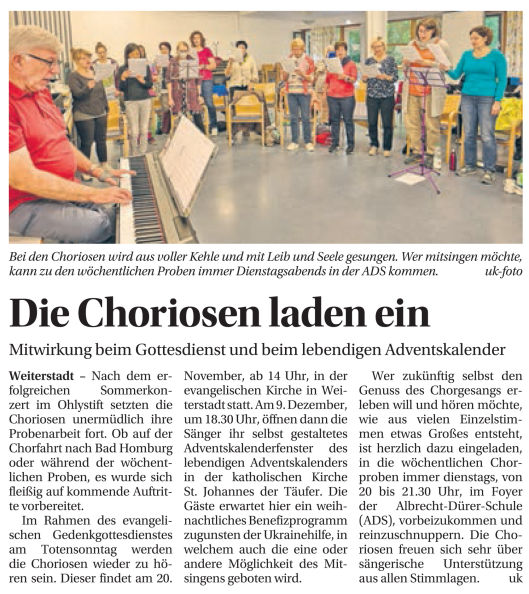 Bei den Choriosen wird aus voller Kehle und mit Leib und Seele gesungen. Wer mitsingen möchte, kann zu den wöchentlichen Proben immer Dienstagsabends in der ADS kommen. uk-foto

Die Choriosen laden ein

Mitwirkung beim Gottesdienst und beim lebendigen Adventskalender

Weiterstadt – Nach dem erfolgreichen Sommerkonzert im Ohlystift setzten die Choriosen unermüdlich ihre Probenarbeit fort. Ob auf der Chorfahrt nach Bad Homburg oder während der wöchentlichen Proben, es wurde sich fleißig auf kommende Auftritte vorbereitet.

Im Rahmen des evangelischen Gedenkgottesdienstes am Totensonntag werden die Choriosen wieder zu hören sein. Dieser findet am 20. November, ab 14 Uhr, in der evangelischen Kirche in Weiterstadt statt. Am 9. Dezember, um 18.30 Uhr, öffnen dann die Sänger ihr selbst gestaltetes Adventskalenderfenster des lebendigen Adventskalenders in der katholischen Kirche St. Johannes der Täufer. Die Gäste erwartet hier ein weihnachtliches Benefizprogramm zugunsten der Ukrainehilfe, in welchem auch die eine oder andere Möglichkeit des Mitsingens geboten wird.

Wer zukünftig selbst den Genuss des Chorgesangs erleben will und hören möchte, wie aus vielen Einzelstimmen etwas Großes entsteht, ist herzlich dazu eingeladen, in die wöchentlichen Chorproben immer dienstags, von 20 bis 21.30 Uhr, im Foyer der Albrecht-Dürer-Schule (ADS), vorbeizukommen und reinzuschnuppern. Die Choriosen freuen sich sehr über sängerische Unterstützung aus allen Stimmlagen. uk